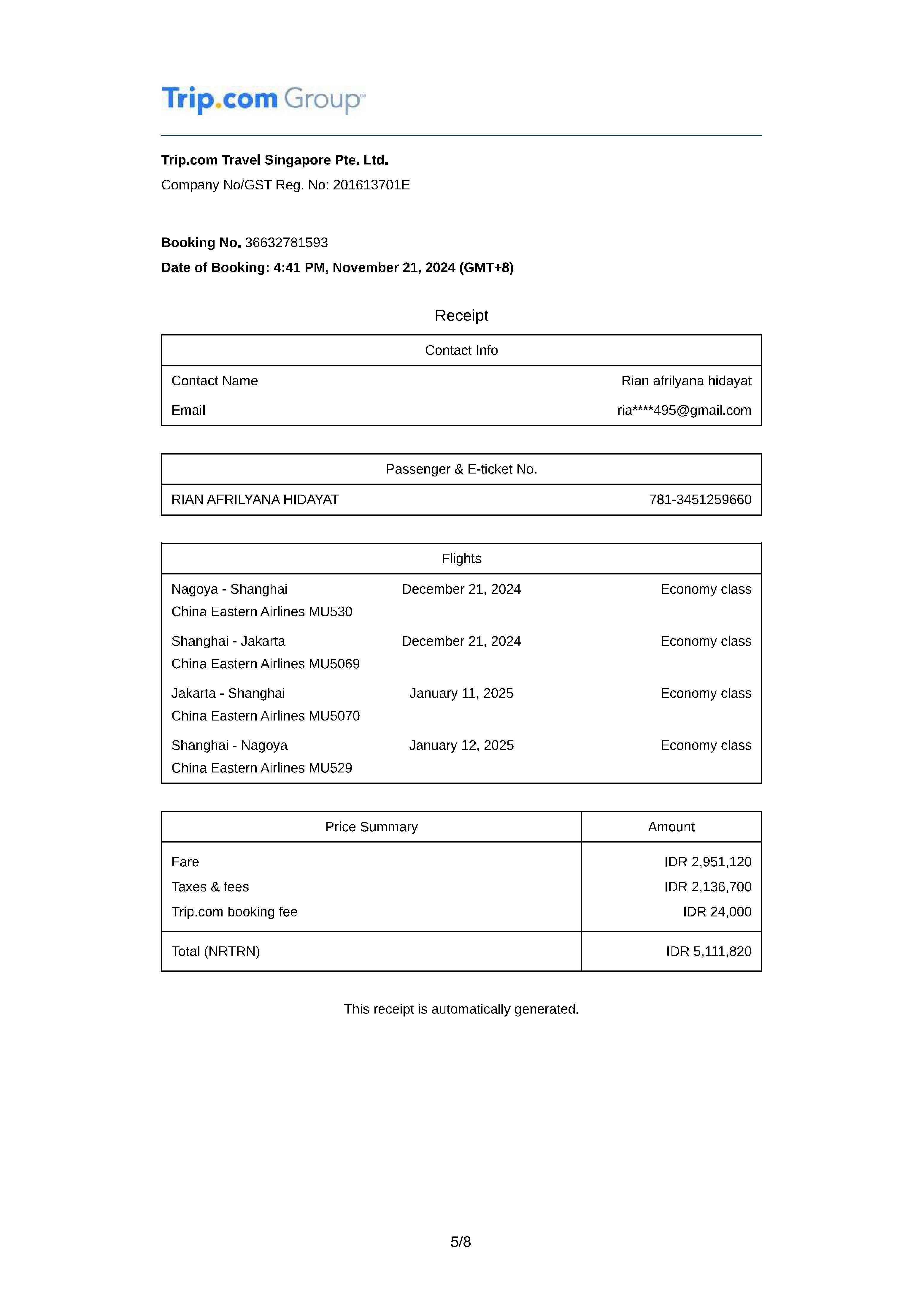 Trip.com Group

Trip.com Travel Singapore Pte. Ltd.
Company No/GST Reg. No: 201613701E

Booking No. 36632781593
Date of Booking: 4:41 PM, November 21, 2024 (GMT+8)

Receipt

| Contact Info | |
|---|---|
| Contact Name | Rian afrilyana hidayat |
| Email | ria****495@gmail.com |

| Passenger & E-ticket No. | |
|---|---|
| RIAN AFRILYANA HIDAYAT | 781-3451259660 |

| Flights | | |
|---|---|---|
| Nagoya - Shanghai China Eastern Airlines MU530 | December 21, 2024 | Economy class |
| Shanghai - Jakarta China Eastern Airlines MU5069 | December 21, 2024 | Economy class |
| Jakarta - Shanghai China Eastern Airlines MU5070 | January 11, 2025 | Economy class |
| Shanghai - Nagoya China Eastern Airlines MU529 | January 12, 2025 | Economy class |

| Price Summary | Amount |
|---|---|
| Fare | IDR 2,951,120 |
| Taxes & fees | IDR 2,136,700 |
| Trip.com booking fee | IDR 24,000 |
| Total (NRTRN) | IDR 5,111,820 |

This receipt is automatically generated.

5/8